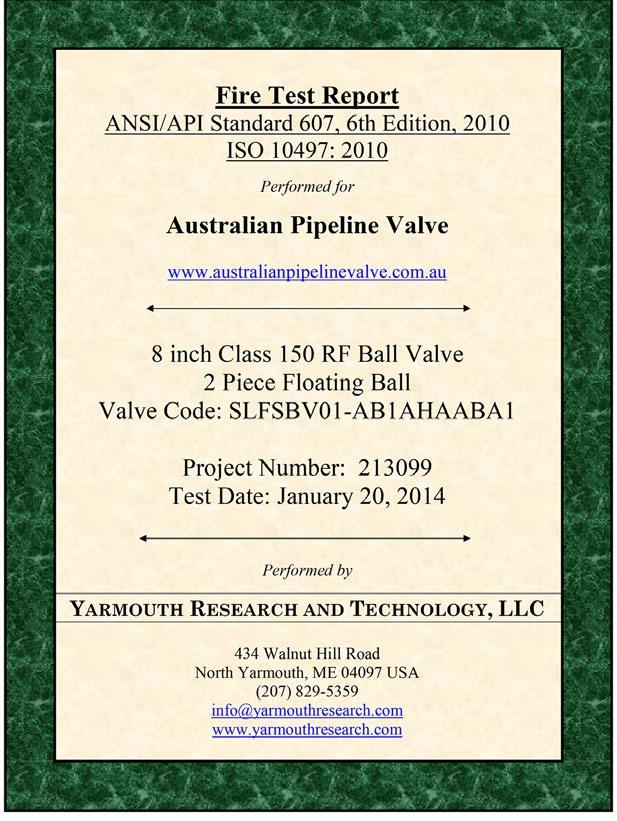 Fire Test Report
ANSI/API Standard 607, 6th Edition, 2010
ISO 10497: 2010

Performed for

Australian Pipeline Valve

www.australianpipelinevalve.com.au

8 inch Class 150 RF Ball Valve
2 Piece Floating Ball
Valve Code: SLFSBV01-AB1AHAABA1

Project Number: 213099
Test Date: January 20, 2014

Performed by

YARMOUTH RESEARCH AND TECHNOLOGY, LLC

434 Walnut Hill Road
North Yarmouth, ME 04097 USA
(207) 829-5359
info@yarmouthresearch.com
www.yarmouthresearch.com